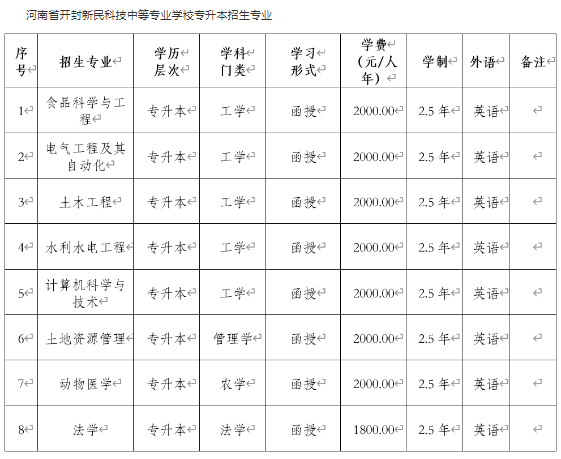 河南省开封新民科技中等专业学校专升本招生专业

| 序号 | 招生专业 | 学历层次 | 学科门类 | 学习形式 | 学费（元/人年） | 学制 | 外语 | 备注 |
|---|---|---|---|---|---|---|---|---|
| 1 | 食品科学与工程 | 专升本 | 工学 | 函授 | 2000.00 | 2.5 年 | 英语 | |
| 2 | 电气工程及其自动化 | 专升本 | 工学 | 函授 | 2000.00 | 2.5 年 | 英语 | |
| 3 | 土木工程 | 专升本 | 工学 | 函授 | 2000.00 | 2.5 年 | 英语 | |
| 4 | 水利水电工程 | 专升本 | 工学 | 函授 | 2000.00 | 2.5 年 | 英语 | |
| 5 | 计算机科学与技术 | 专升本 | 工学 | 函授 | 2000.00 | 2.5 年 | 英语 | |
| 6 | 土地资源管理 | 专升本 | 管理学 | 函授 | 2000.00 | 2.5 年 | 英语 | |
| 7 | 动物医学 | 专升本 | 农学 | 函授 | 2000.00 | 2.5 年 | 英语 | |
| 8 | 法学 | 专升本 | 法学 | 函授 | 1800.00 | 2.5 年 | 英语 | |